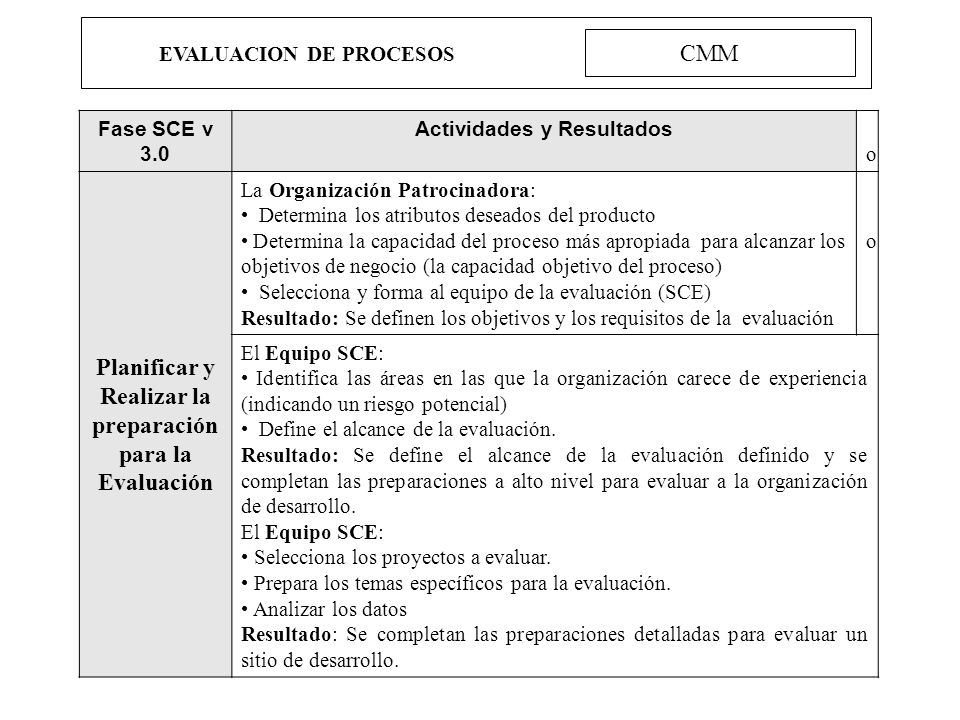 EVALUACION DE PROCESOS

CMM

| Fase SCE v 3.0 | Actividades y Resultados | o |
|---|---|---|
| Planificar y Realizar la preparación para la Evaluación | La Organización Patrocinadora: • Determina los atributos deseados del producto • Determina la capacidad del proceso más apropiada para alcanzar los objetivos de negocio (la capacidad objetivo del proceso) • Selecciona y forma al equipo de la evaluación (SCE) Resultado: Se definen los objetivos y los requisitos de la evaluación | o |
| | El Equipo SCE: • Identifica las áreas en las que la organización carece de experiencia (indicando un riesgo potencial) • Define el alcance de la evaluación. Resultado: Se define el alcance de la evaluación definido y se completan las preparaciones a alto nivel para evaluar a la organización de desarrollo. El Equipo SCE: • Selecciona los proyectos a evaluar. • Prepara los temas específicos para la evaluación. • Analizar los datos Resultado: Se completan las preparaciones detalladas para evaluar un sitio de desarrollo. | |